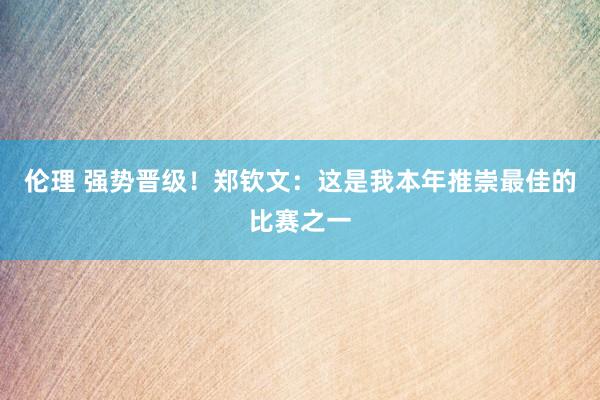 伦理 强势晋级！郑钦文：这是我本年推崇最佳的比赛之一